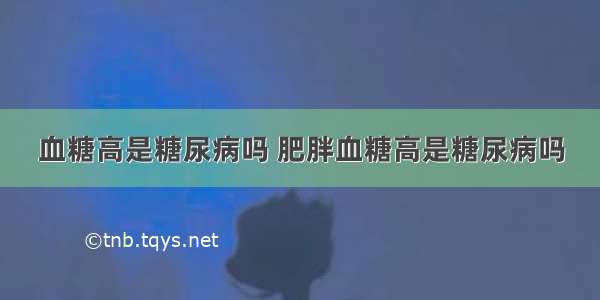 血糖高是糖尿病吗 肥胖血糖高是糖尿病吗

©tnb.tqys.net